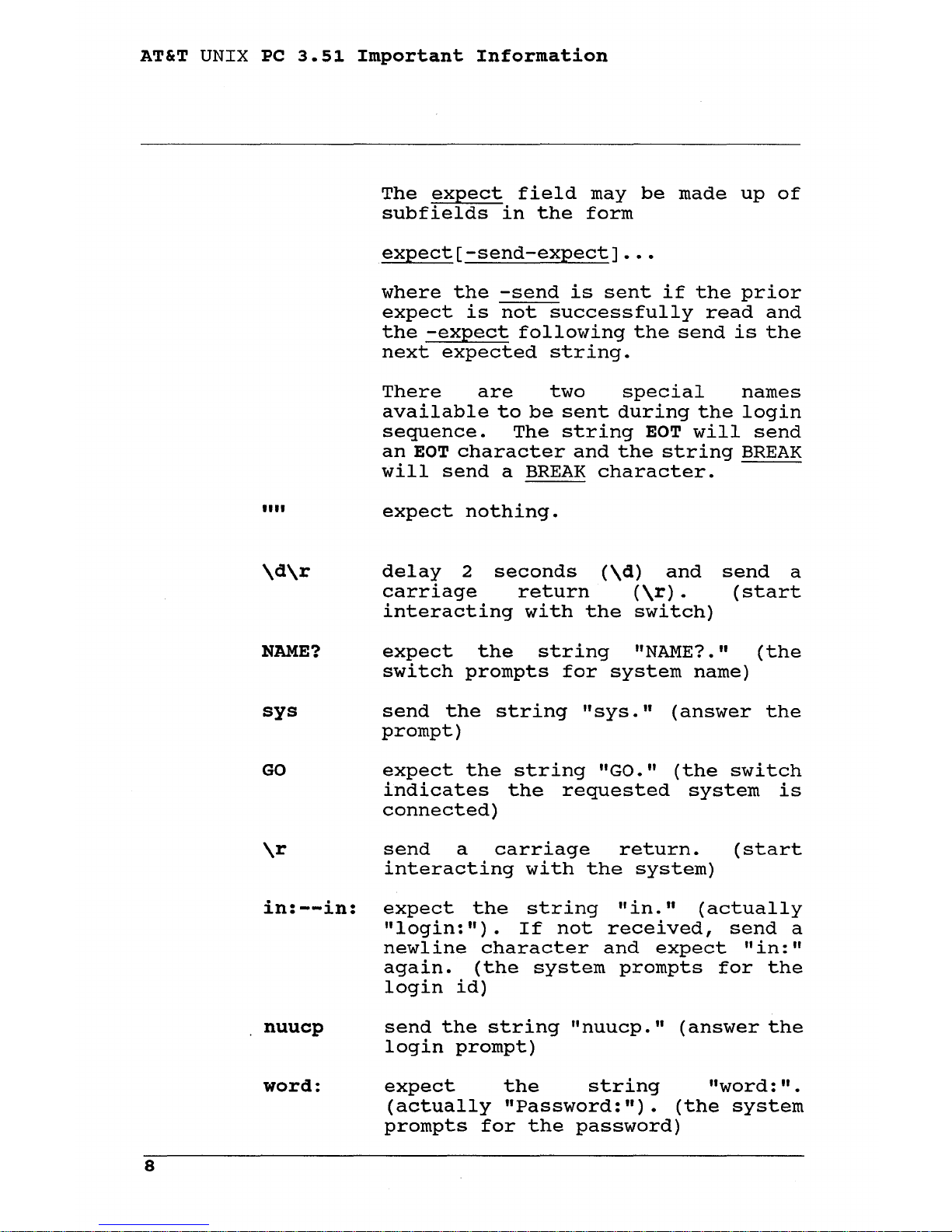 AT&T UNIX PC 3.51 Important Information

The expect field may be made up of subfields in the form

expect[-send-expect]...

where the -send is sent if the prior expect is not successfully read and the -expect following the send is the next expected string.

There are two special names available to be sent during the login sequence. The string EOT will send an EOT character and the string BREAK will send a BREAK character.

""	expect nothing.

\d\r	delay 2 seconds (\d) and send a carriage return (\r). (start interacting with the switch)

NAME?	expect the string "NAME?." (the switch prompts for system name)

sys	send the string "sys." (answer the prompt)

GO	expect the string "GO." (the switch indicates the requested system is connected)

\r	send a carriage return. (start interacting with the system)

in:--in:	expect the string "in." (actually "login:"). If not received, send a newline character and expect "in:" again. (the system prompts for the login id)

nuucp	send the string "nuucp." (answer the login prompt)

word:	expect the string "word:". (actually "Password:"). (the system prompts for the password)

8